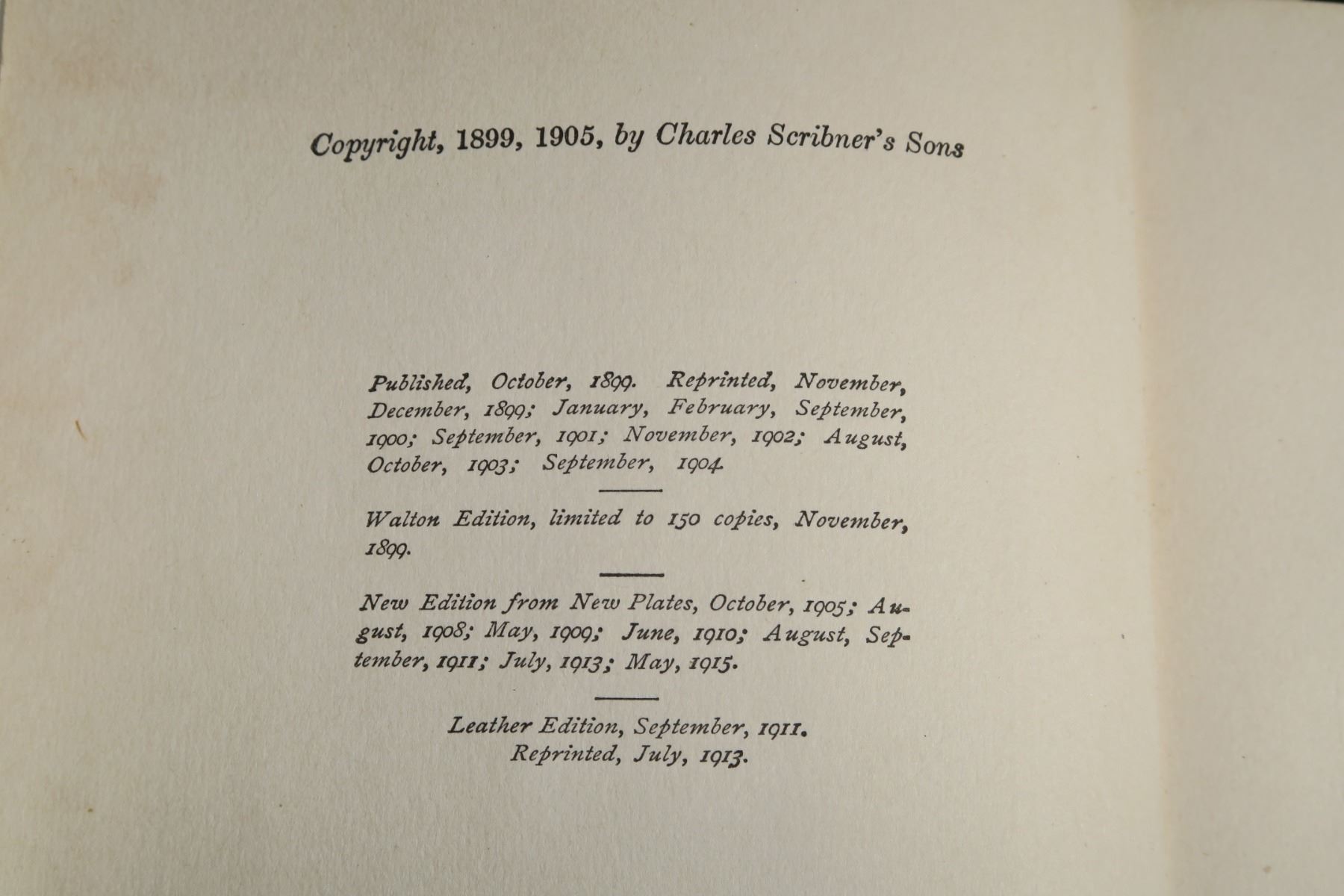 Copyright, 1899, 1905, by Charles Scribner's Sons

Published, October, 1899. Reprinted, November, December, 1899; January, February, September, 1900; September, 1901; November, 1902; August, October, 1903; September, 1904.

Walton Edition, limited to 150 copies, November, 1899.

New Edition from New Plates, October, 1905; August, 1908; May, 1909; June, 1910; August, September, 1911; July, 1913; May, 1915.

Leather Edition, September, 1911.
Reprinted, July, 1913.